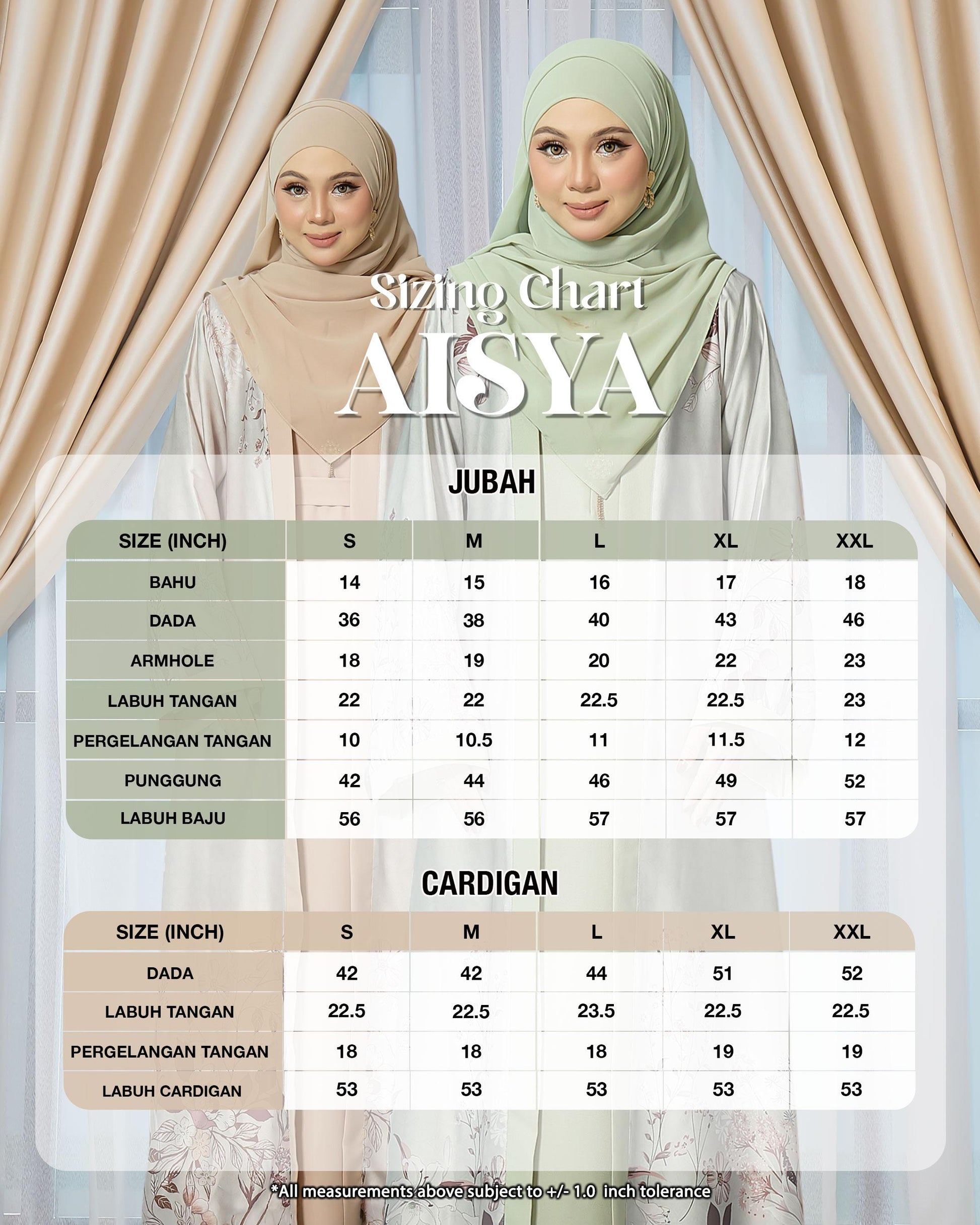 Sizing Chart
AISYA

JUBAH

| SIZE (INCH) | S | M | L | XL | XXL |
|---|---|---|---|---|---|
| BAHU | 14 | 15 | 16 | 17 | 18 |
| DADA | 36 | 38 | 40 | 43 | 46 |
| ARMHOLE | 18 | 19 | 20 | 22 | 23 |
| LABUH TANGAN | 22 | 22 | 22.5 | 22.5 | 23 |
| PERGELANGAN TANGAN | 10 | 10.5 | 11 | 11.5 | 12 |
| PUNGGUNG | 42 | 44 | 46 | 49 | 52 |
| LABUH BAJU | 56 | 56 | 57 | 57 | 57 |

CARDIGAN

| SIZE (INCH) | S | M | L | XL | XXL |
|---|---|---|---|---|---|
| DADA | 42 | 42 | 44 | 51 | 52 |
| LABUH TANGAN | 22.5 | 22.5 | 23.5 | 22.5 | 22.5 |
| PERGELANGAN TANGAN | 18 | 18 | 18 | 19 | 19 |
| LABUH CARDIGAN | 53 | 53 | 53 | 53 | 53 |

*All measurements above subject to +/- 1.0 inch tolerance